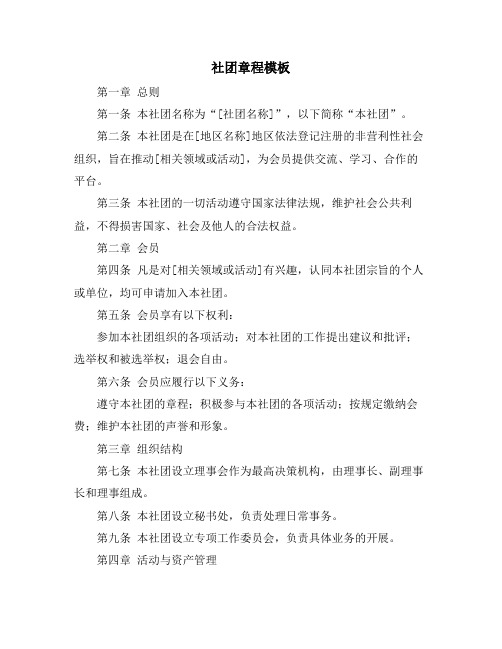 社团章程模板

第一章 总则

第一条 本社团名称为“[社团名称]”，以下简称“本社团”。

第二条 本社团是在[地区名称]地区依法登记注册的非营利性社会组织，旨在推动[相关领域或活动]，为会员提供交流、学习、合作的平台。

第三条 本社团的一切活动遵守国家法律法规，维护社会公共利益，不得损害国家、社会及他人的合法权益。

第二章 会员

第四条 凡是对[相关领域或活动]有兴趣，认同本社团宗旨的个人或单位，均可申请加入本社团。

第五条 会员享有以下权利：

参加本社团组织的各项活动；对本社团的工作提出建议和批评；选举权和被选举权；退会自由。

第六条 会员应履行以下义务：

遵守本社团的章程；积极参与本社团的各项活动；按规定缴纳会费；维护本社团的声誉和形象。

第三章 组织结构

第七条 本社团设立理事会作为最高决策机构，由理事长、副理事长和理事组成。

第八条 本社团设立秘书处，负责处理日常事务。

第九条 本社团设立专项工作委员会，负责具体业务的开展。

第四章 活动与资产管理